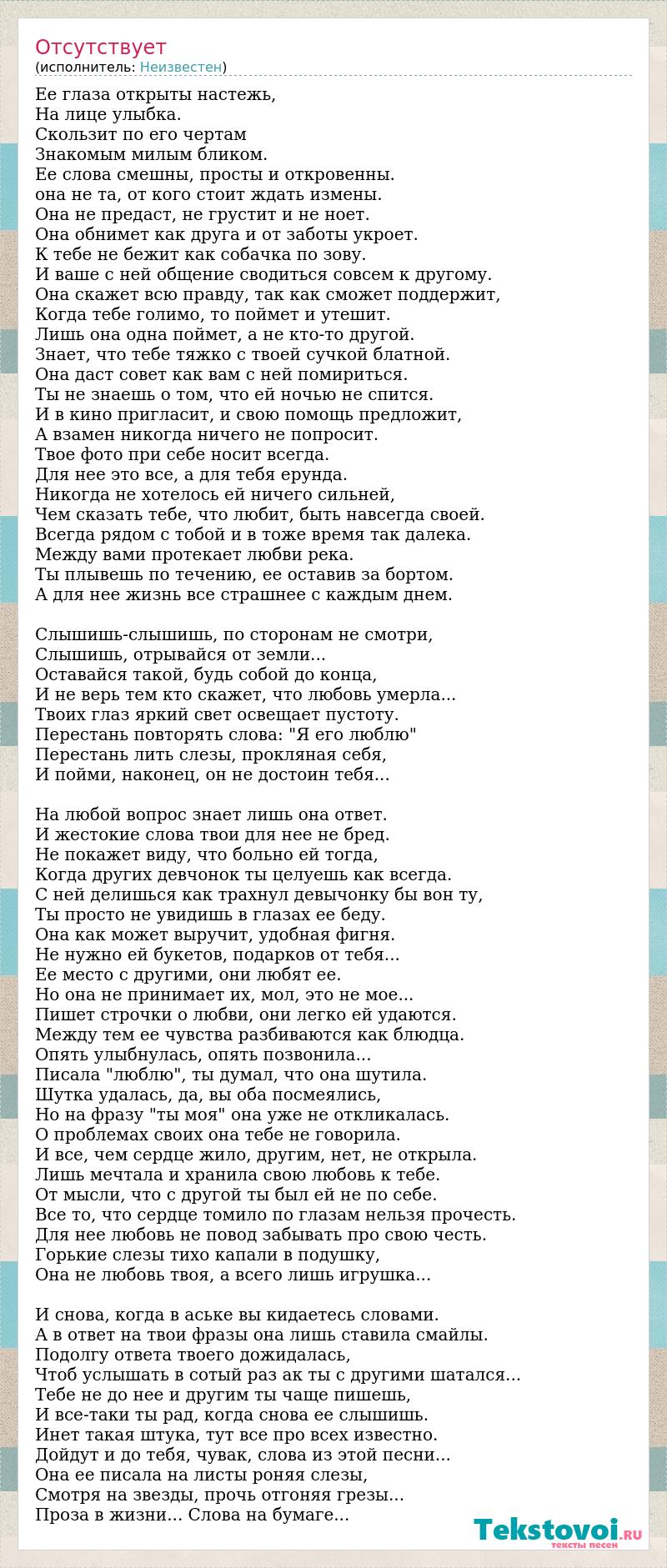 Отсутствует
(исполнитель: Неизвестен)

Ее глаза открыты настежь,
На лице улыбка.
Скользит по его чертам
Знакомым милым бликом.
Ее слова смешны, просты и откровенны.
она не та, от кого стоит ждать измены.
Она не предаст, не грустит и не ноет.
Она обнимет как друга и от заботы укроет.
К тебе не бежит как собачка по зову.
И ваше с ней общение сводиться совсем к другому.
Она скажет всю правду, так как сможет поддержит,
Когда тебе голимо, то поймет и утешит.
Лишь она одна поймет, а не кто-то другой.
Знает, что тебе тяжко с твоей сучкой блатной.
Она даст совет как вам с ней помириться.
Ты не знаешь о том, что ей ночью не спится.
И в кино пригласит, и свою помощь предложит,
А взамен никогда ничего не попросит.
Твое фото при себе носит всегда.
Для нее это все, а для тебя ерунда.
Никогда не хотелось ей ничего сильней,
Чем сказать тебе, что любит, быть навсегда своей.
Всегда рядом с тобой и в тоже время так далека.
Между вами протекает любви река.
Ты плывешь по течению, ее оставив за бортом.
А для нее жизнь все страшнее с каждым днем.

Слышишь-слышишь, по сторонам не смотри,
Слышишь, отрывайся от земли...
Оставайся такой, будь собой до конца,
И не верь тем кто скажет, что любовь умерла...
Твоих глаз яркий свет освещает пустоту.
Перестань повторять слова: "Я его люблю"
Перестань лить слезы, прокляная себя,
И пойми, наконец, он не достоин тебя...

На любой вопрос знает лишь она ответ.
И жестокие слова твои для нее не бред.
Не покажет виду, что больно ей тогда,
Когда других девчонок ты целуешь как всегда.
С ней делишься как трахнул девычонку бы вон ту,
Ты просто не увидишь в глазах ее беду.
Она как может выручит, удобная фигня.
Не нужно ей букетов, подарков от тебя...
Ее место с другими, они любят ее.
Но она не принимает их, мол, это не мое...
Пишет строчки о любви, они легко ей удаются.
Между тем ее чувства разбиваются как блюдца.
Опять улыбнулась, опять позвонила...
Писала "люблю", ты думал, что она шутила.
Шутка удалась, да, вы оба посмеялись,
Но на фразу "ты моя" она уже не откликалась.
О проблемах своих она тебе не говорила.
И все, чем сердце жило, другим, нет, не открыла.
Лишь мечтала и хранила свою любовь к тебе.
От мысли, что с другой ты был ей не по себе.
Все то, что сердце томило по глазам нельзя прочесть.
Для нее любовь не повод забывать про свою честь.
Горькие слезы тихо капали в подушку,
Она не любовь твоя, а всего лишь игрушка...

И снова, когда в аське вы кидаетесь словами.
А в ответ на твои фразы она лишь ставила смайлы.
Подолгу ответа твоего дожидалась,
Чтоб услышать в сотый раз ак ты с другими шатался...
Тебе не до нее и другим ты чаще пишешь,
И все-таки ты рад, когда снова ее слышишь.
Инет такая штука, тут все про всех известно.
Дойдут и до тебя, чувак, слова из этой песни...
Она ее писала на листы роняя слезы,
Смотря на звезды, прочь отгоняя грезы...
Проза в жизни... Слова на бумаге...

Tekstovoi.RU
тексты песен